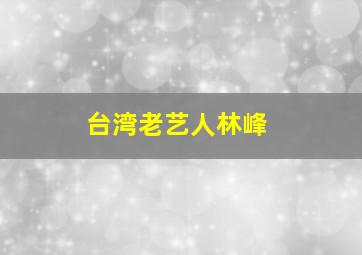 台湾老艺人林峰